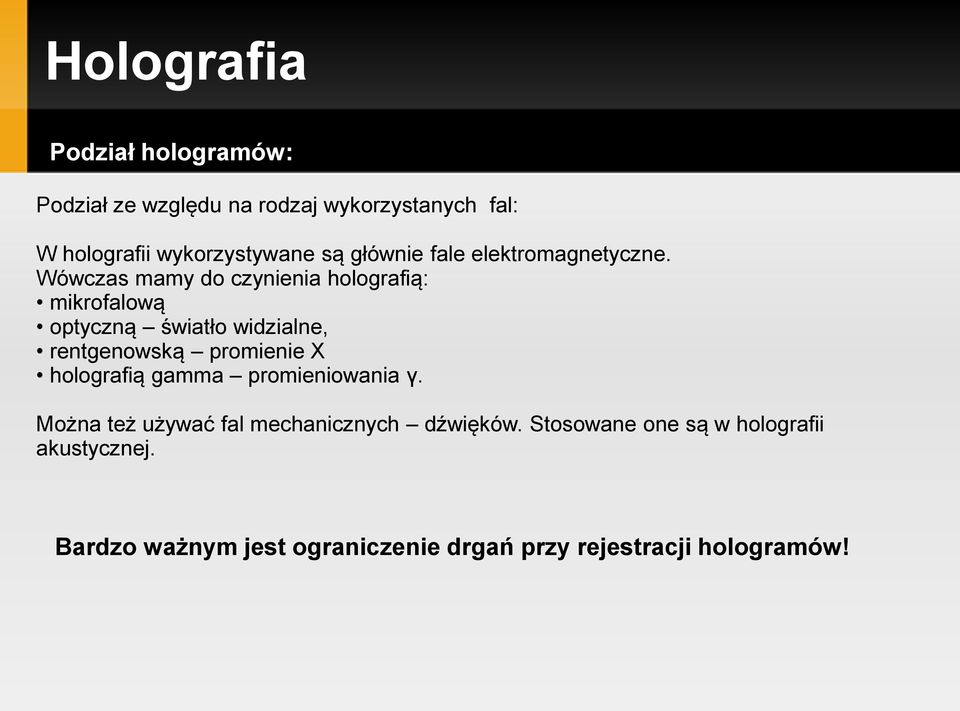 Holografia

Podział hologramów:

Podział ze względu na rodzaj wykorzystanych fal:

W holografii wykorzystywane są głównie fale elektromagnetyczne.
Wówczas mamy do czynienia holografią:
• mikrofalową
• optyczną – światło widzialne,
• rentgenowską – promienie X
• holografią gamma – promieniowania γ.

Można też używać fal mechanicznych – dźwięków. Stosowane one są w holografii akustycznej.

Bardzo ważnym jest ograniczenie drgań przy rejestracji hologramów!